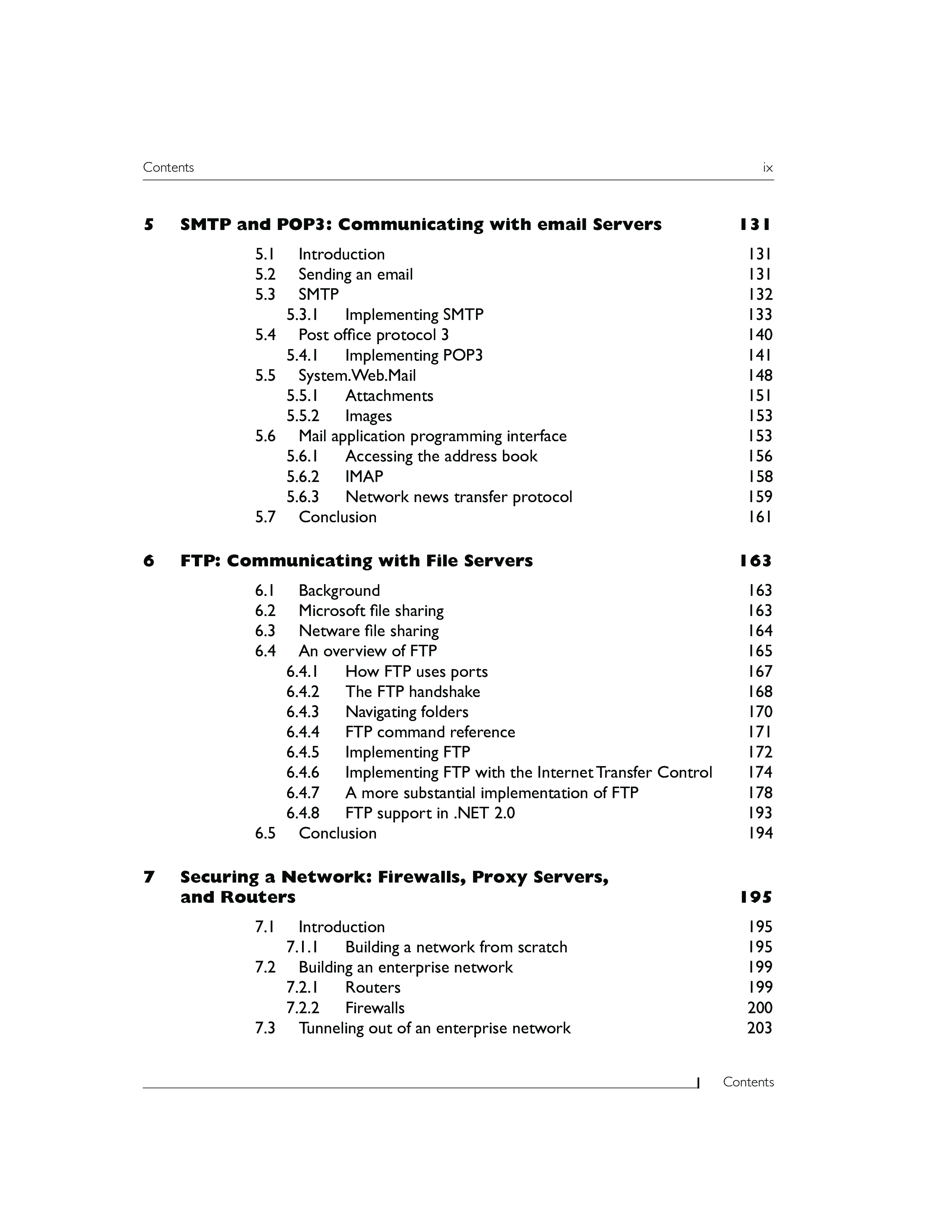 Contents ix

5 SMTP and POP3: Communicating with email Servers 131

5.1 Introduction 131
5.2 Sending an email 131
5.3 SMTP 132
5.3.1 Implementing SMTP 133
5.4 Post office protocol 3 140
5.4.1 Implementing POP3 141
5.5 System.Web.Mail 148
5.5.1 Attachments 151
5.5.2 Images 153
5.6 Mail application programming interface 153
5.6.1 Accessing the address book 156
5.6.2 IMAP 158
5.6.3 Network news transfer protocol 159
5.7 Conclusion 161

6 FTP: Communicating with File Servers 163

6.1 Background 163
6.2 Microsoft file sharing 163
6.3 Netware file sharing 164
6.4 An overview of FTP 165
6.4.1 How FTP uses ports 167
6.4.2 The FTP handshake 168
6.4.3 Navigating folders 170
6.4.4 FTP command reference 171
6.4.5 Implementing FTP 172
6.4.6 Implementing FTP with the Internet Transfer Control 174
6.4.7 A more substantial implementation of FTP 178
6.4.8 FTP support in .NET 2.0 193
6.5 Conclusion 194

7 Securing a Network: Firewalls, Proxy Servers, and Routers 195

7.1 Introduction 195
7.1.1 Building a network from scratch 195
7.2 Building an enterprise network 199
7.2.1 Routers 199
7.2.2 Firewalls 200
7.3 Tunneling out of an enterprise network 203

Contents